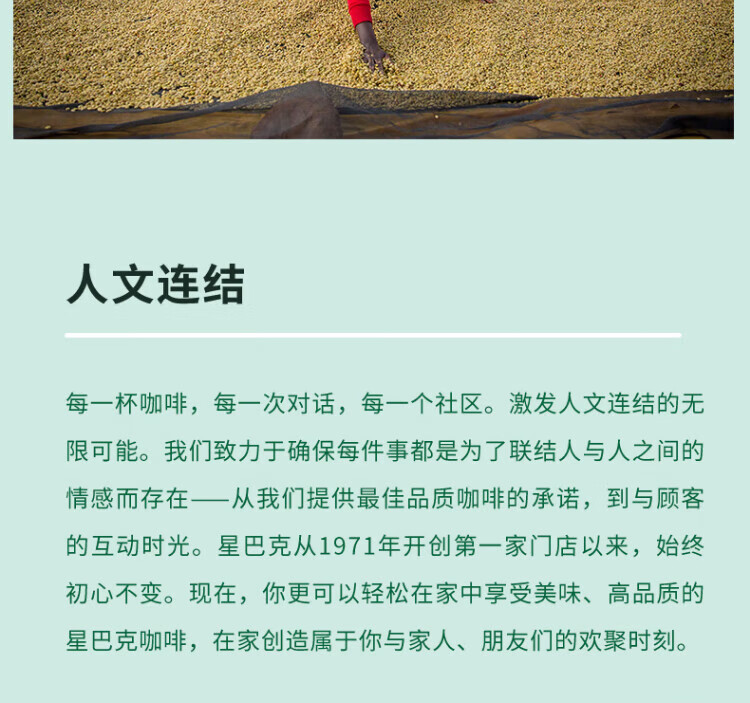 人文连结

每一杯咖啡，每一次对话，每一个社区。激发人文连结的无限可能。我们致力于确保每件事都是为了联结人与人之间的情感而存在——从我们提供最佳品质咖啡的承诺，到与顾客的互动时光。星巴克从1971年开创第一家门店以来，始终初心不变。现在，你更可以轻松在家中享受美味、高品质的星巴克咖啡，在家创造属于你与家人、朋友们的欢聚时刻。